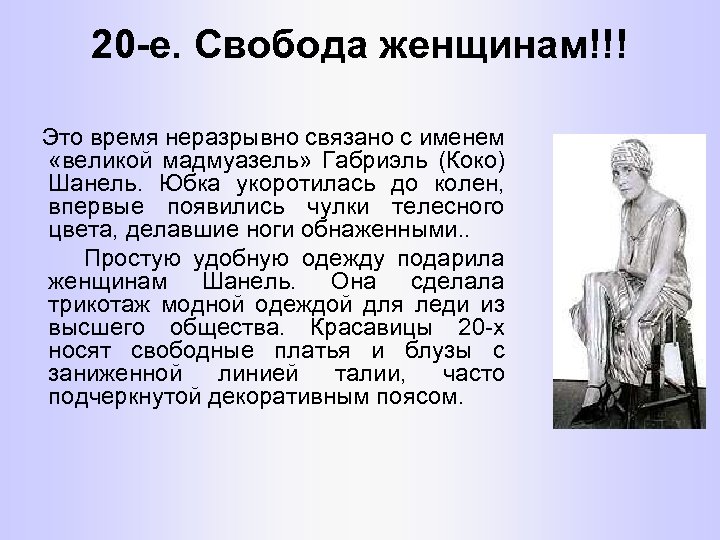 20-е. Свобода женщинам!!!

Это время неразрывно связано с именем «великой мадмуазель» Габриэль (Коко) Шанель. Юбка укоротилась до колен, впервые появились чулки телесного цвета, делавшие ноги обнаженными..

Простую удобную одежду подарила женщинам Шанель. Она сделала трикотаж модной одеждой для леди из высшего общества. Красавицы 20-х носят свободные платья и блузы с заниженной линией талии, часто подчеркнутой декоративным поясом.